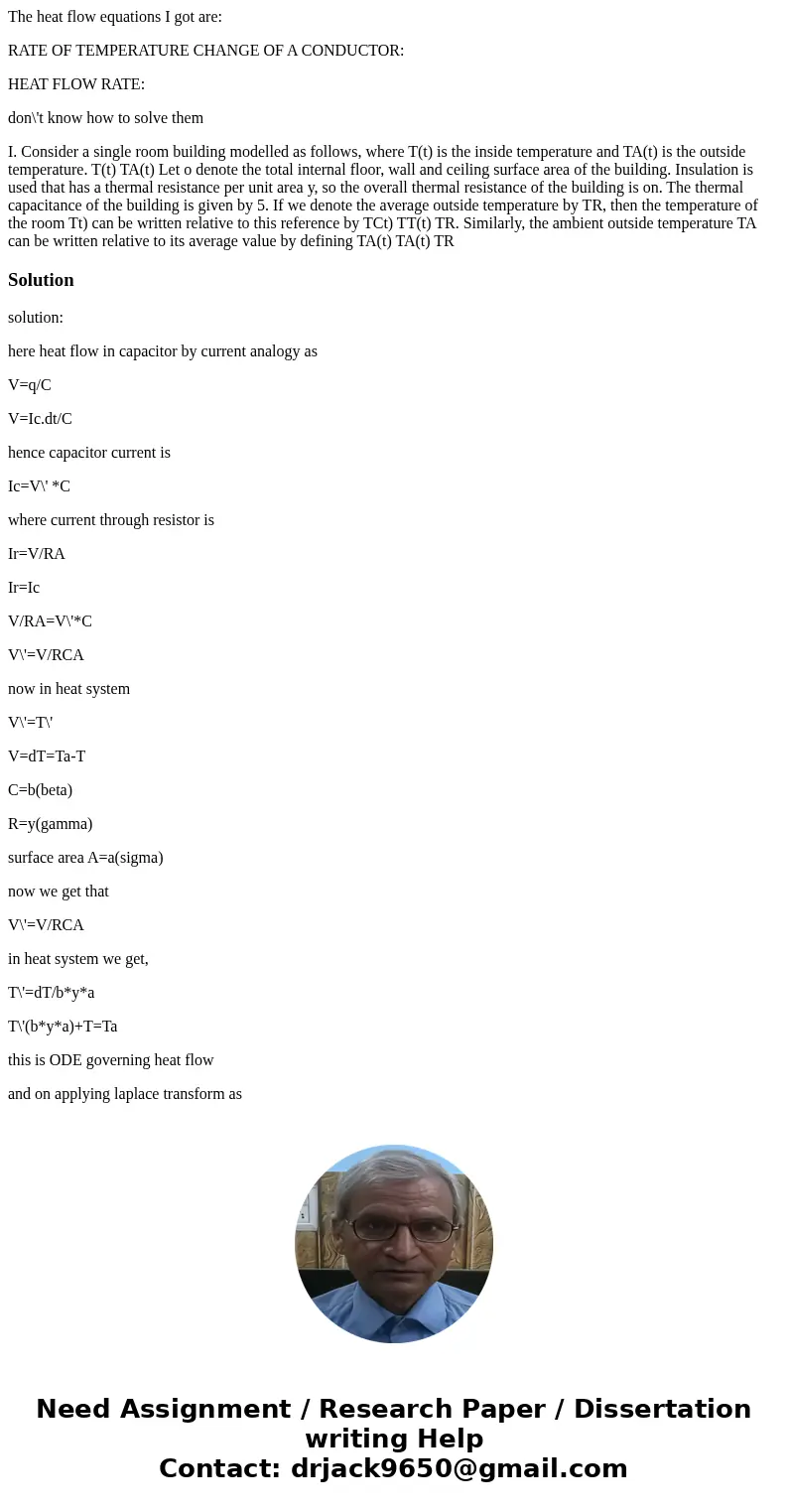 The heat flow equations I got are:

RATE OF TEMPERATURE CHANGE OF A CONDUCTOR:

HEAT FLOW RATE:

don\'t know how to solve them

I. Consider a single room building modelled as follows, where T(t) is the inside temperature and TA(t) is the outside temperature. T(t) TA(t) Let o denote the total internal floor, wall and ceiling surface area of the building. Insulation is used that has a thermal resistance per unit area y, so the overall thermal resistance of the building is on. The thermal capacitance of the building is given by 5. If we denote the average outside temperature by TR, then the temperature of the room Tt) can be written relative to this reference by TCt) TT(t) TR. Similarly, the ambient outside temperature TA can be written relative to its average value by defining TA(t) TA(t) TR

Solution

solution:

here heat flow in capacitor by current analogy as

V=q/C

V=Ic.dt/C

hence capacitor current is

Ic=V\' *C

where current through resistor is

Ir=V/RA

Ir=Ic

V/RA=V\'*C

V\'=V/RCA

now in heat system

V\'=T\'

V=dT=Ta-T

C=b(beta)

R=y(gamma)

surface area A=a(sigma)

now we get that

V\'=V/RCA

in heat system we get,

T\'=dT/b*y*a

T\'(b*y*a)+T=Ta

this is ODE governing heat flow

and on applying laplace transform as

Need Assignment / Research Paper / Dissertation writing Help
Contact: drjack9650@gmail.com